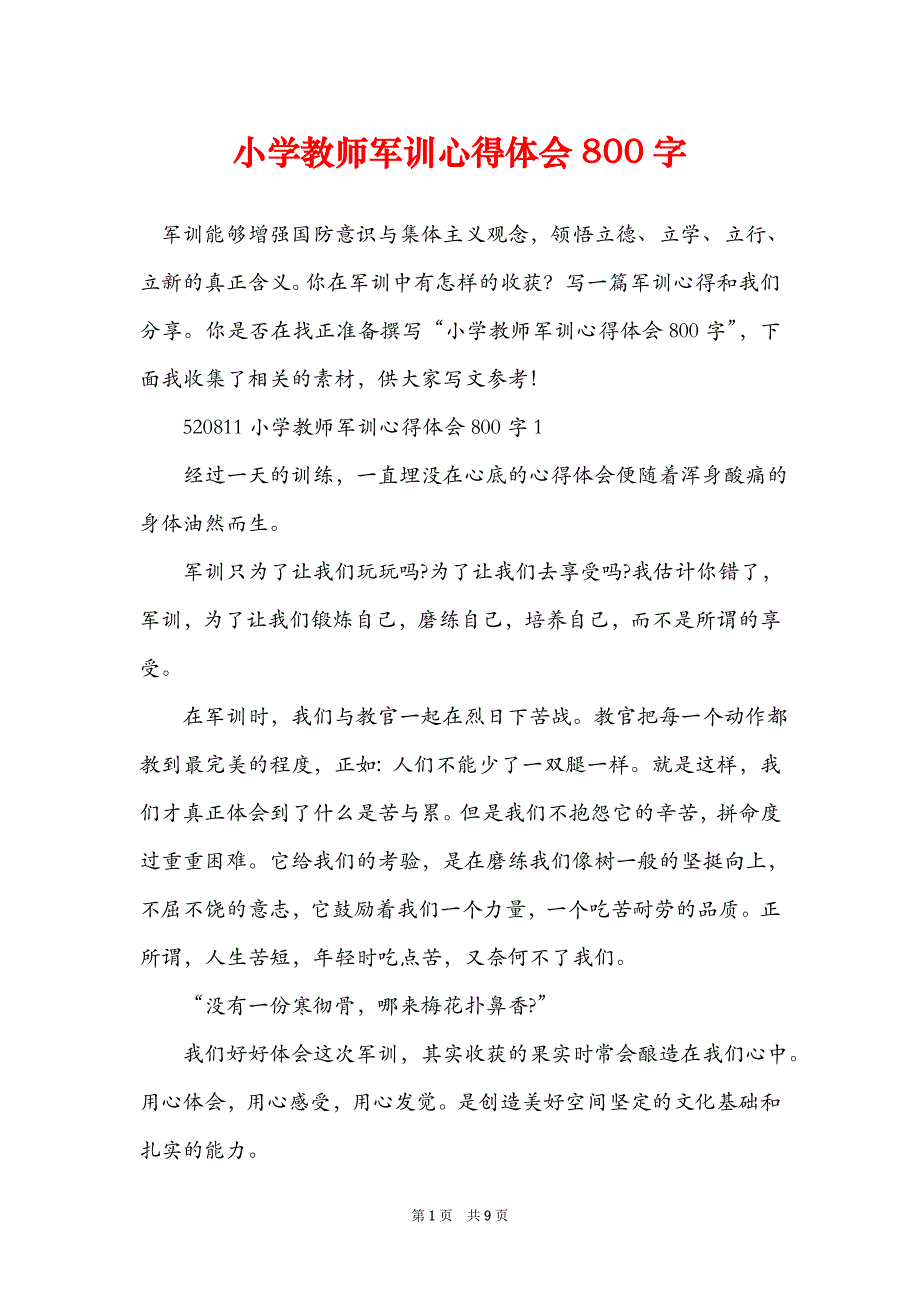 小学教师军训心得体会 800 字

军训能够增强国防意识与集体主义观念，领悟立德、立学、立行、立新的真正含义。你在军训中有怎样的收获？写一篇军训心得和我们分享。你是否在找正准备撰写“小学教师军训心得体会 800 字”，下面我收集了相关的素材，供大家写文参考！

520811 小学教师军训心得体会 800 字 1

经过一天的训练，一直埋没在心底的心得体会便随着浑身酸痛的身体油然而生。

军训只为了让我们玩玩吗?为了让我们去享受吗?我估计你错了，军训，为了让我们锻炼自己，磨练自己，培养自己，而不是所谓的享受。

在军训时，我们与教官一起在烈日下苦战。教官把每一个动作都教到最完美的程度，正如: 人们不能少了一双腿一样。就是这样，我们才真正体会到了什么是苦与累。但是我们不抱怨它的辛苦，拼命度过重重困难。它给我们的考验，是在磨练我们像树一般的坚挺向上，不屈不饶的意志，它鼓励着我们一个力量，一个吃苦耐劳的品质。正所谓，人生苦短，年轻时吃点苦，又奈何不了我们。

“没有一份寒彻骨，哪来梅花扑鼻香?”

我们好好体会这次军训，其实收获的果实时常会酿造在我们心中。用心体会，用心感受，用心发觉。是创造美好空间坚定的文化基础和扎实的能力。

第 1 页 共 9 页